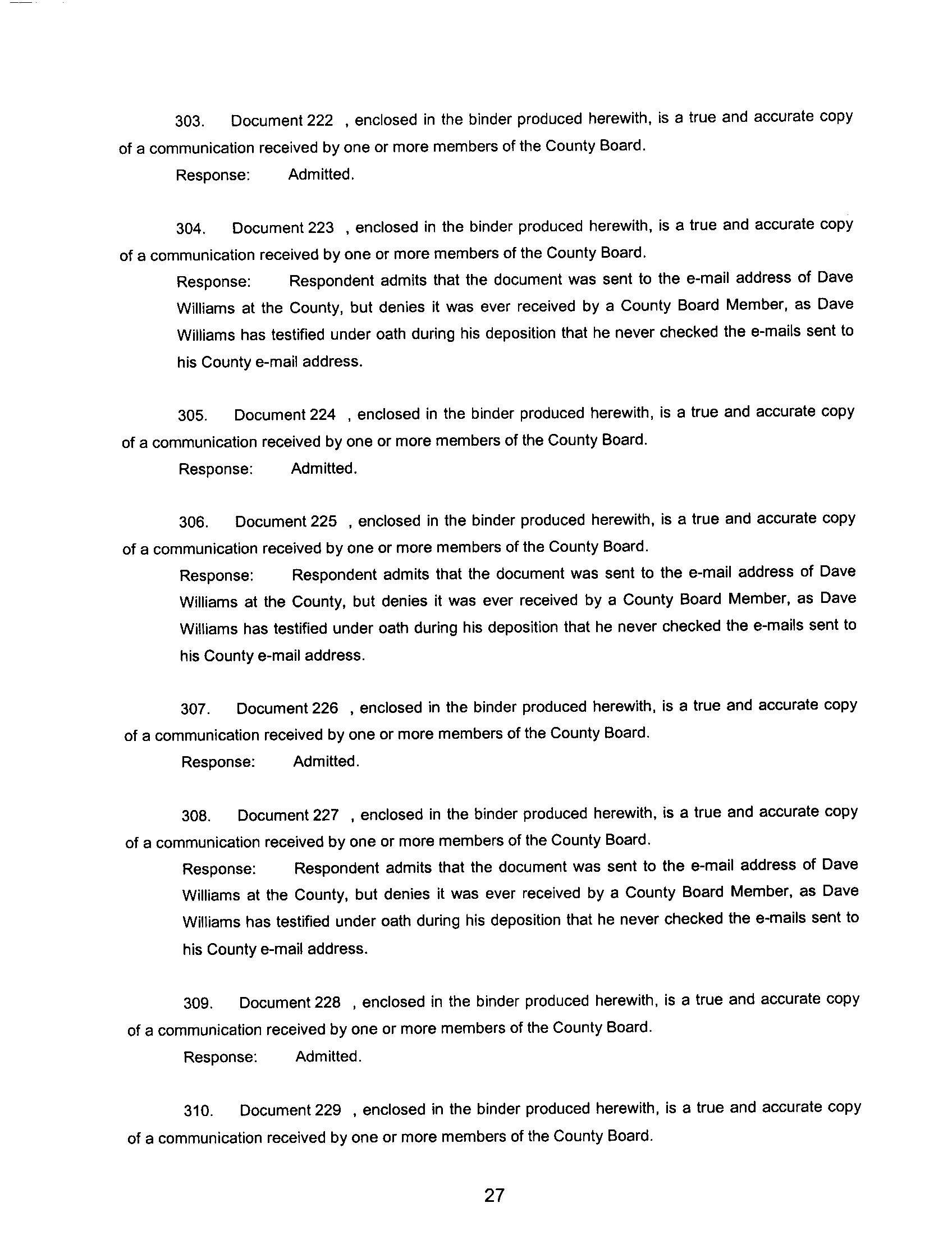 303. Document 222 , enclosed in the binder produced herewith, is a true and accurate copy of a communication received by one or more members of the County Board.

Response: Admitted.

304. Document 223 , enclosed in the binder produced herewith, is a true and accurate copy of a communication received by one or more members of the County Board.

Response: Respondent admits that the document was sent to the e-mail address of Dave Williams at the County, but denies it was ever received by a County Board Member, as Dave Williams has testified under oath during his deposition that he never checked the e-mails sent to his County e-mail address.

305. Document 224 , enclosed in the binder produced herewith, is a true and accurate copy of a communication received by one or more members of the County Board.

Response: Admitted.

306. Document 225 , enclosed in the binder produced herewith, is a true and accurate copy of a communication received by one or more members of the County Board.

Response: Respondent admits that the document was sent to the e-mail address of Dave Williams at the County, but denies it was ever received by a County Board Member, as Dave Williams has testified under oath during his deposition that he never checked the e-mails sent to his County e-mail address.

307. Document 226 , enclosed in the binder produced herewith, is a true and accurate copy of a communication received by one or more members of the County Board.

Response: Admitted.

308. Document 227 , enclosed in the binder produced herewith, is a true and accurate copy of a communication received by one or more members of the County Board.

Response: Respondent admits that the document was sent to the e-mail address of Dave Williams at the County, but denies it was ever received by a County Board Member, as Dave Williams has testified under oath during his deposition that he never checked the e-mails sent to his County e-mail address.

309. Document 228 , enclosed in the binder produced herewith, is a true and accurate copy of a communication received by one or more members of the County Board.

Response: Admitted.

310. Document 229 , enclosed in the binder produced herewith, is a true and accurate copy of a communication received by one or more members of the County Board.

27